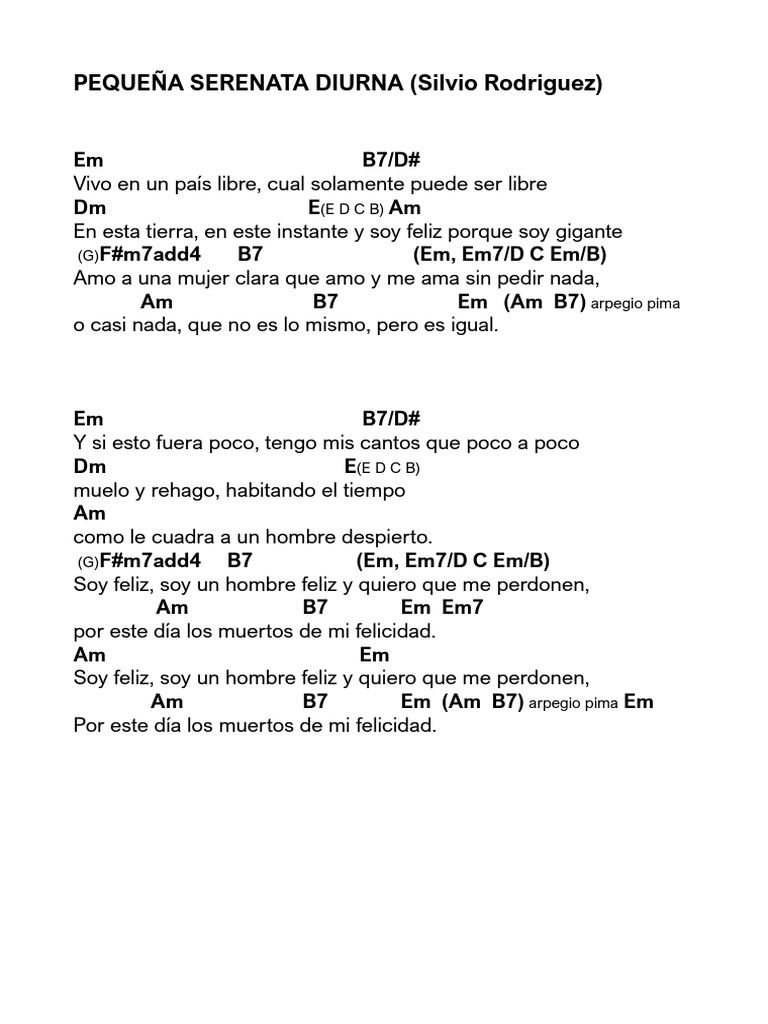 PEQUEÑA SERENATA DIURNA (Silvio Rodriguez)

Em B7/D#
Vivo en un país libre, cual solamente puede ser libre
Dm E(E D C B) Am
En esta tierra, en este instante y soy feliz porque soy gigante
(G)F#m7add4 B7 (Em, Em7/D C Em/B)
Amo a una mujer clara que amo y me ama sin pedir nada,
Am B7 Em (Am B7) arpegio pima
o casi nada, que no es lo mismo, pero es igual.

Em B7/D#
Y si esto fuera poco, tengo mis cantos que poco a poco
Dm E(E D C B)
muelo y rehago, habitando el tiempo
Am
como le cuadra a un hombre despierto.
(G)F#m7add4 B7 (Em, Em7/D C Em/B)
Soy feliz, soy un hombre feliz y quiero que me perdonen,
Am B7 Em Em7
por este día los muertos de mi felicidad.
Am Em
Soy feliz, soy un hombre feliz y quiero que me perdonen,
Am B7 Em (Am B7) arpegio pima Em
Por este día los muertos de mi felicidad.